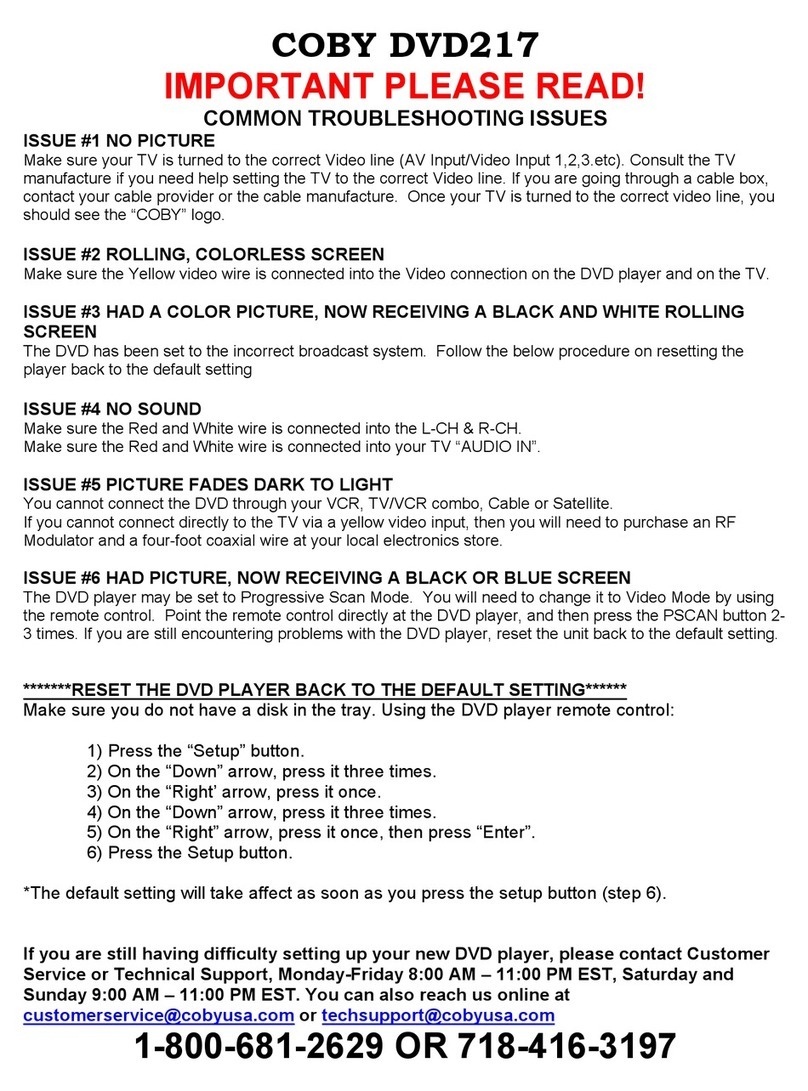 COBY DVD217
IMPORTANT PLEASE READ!
COMMON TROUBLESHOOTING ISSUES

ISSUE #1 NO PICTURE
Make sure your TV is turned to the correct Video line (AV Input/Video Input 1,2,3.etc). Consult the TV manufacture if you need help setting the TV to the correct Video line. If you are going through a cable box, contact your cable provider or the cable manufacture. Once your TV is turned to the correct video line, you should see the “COBY” logo.

ISSUE #2 ROLLING, COLORLESS SCREEN
Make sure the Yellow video wire is connected into the Video connection on the DVD player and on the TV.

ISSUE #3 HAD A COLOR PICTURE, NOW RECEIVING A BLACK AND WHITE ROLLING SCREEN
The DVD has been set to the incorrect broadcast system. Follow the below procedure on resetting the player back to the default setting

ISSUE #4 NO SOUND
Make sure the Red and White wire is connected into the L-CH & R-CH.
Make sure the Red and White wire is connected into your TV “AUDIO IN”.

ISSUE #5 PICTURE FADES DARK TO LIGHT
You cannot connect the DVD through your VCR, TV/VCR combo, Cable or Satellite.
If you cannot connect directly to the TV via a yellow video input, then you will need to purchase an RF Modulator and a four-foot coaxial wire at your local electronics store.

ISSUE #6 HAD PICTURE, NOW RECEIVING A BLACK OR BLUE SCREEN
The DVD player may be set to Progressive Scan Mode. You will need to change it to Video Mode by using the remote control. Point the remote control directly at the DVD player, and then press the PSCAN button 2-3 times. If you are still encountering problems with the DVD player, reset the unit back to the default setting.

*******RESET THE DVD PLAYER BACK TO THE DEFAULT SETTING******
Make sure you do not have a disk in the tray. Using the DVD player remote control:

1) Press the “Setup” button.
2) On the “Down” arrow, press it three times.
3) On the “Right’ arrow, press it once.
4) On the “Down” arrow, press it three times.
5) On the “Right” arrow, press it once, then press “Enter”.
6) Press the Setup button.

*The default setting will take affect as soon as you press the setup button (step 6).

If you are still having difficulty setting up your new DVD player, please contact Customer Service or Technical Support, Monday-Friday 8:00 AM – 11:00 PM EST, Saturday and Sunday 9:00 AM – 11:00 PM EST. You can also reach us online at customerservice@cobyusa.com or techsupport@cobyusa.com
1-800-681-2629 OR 718-416-3197